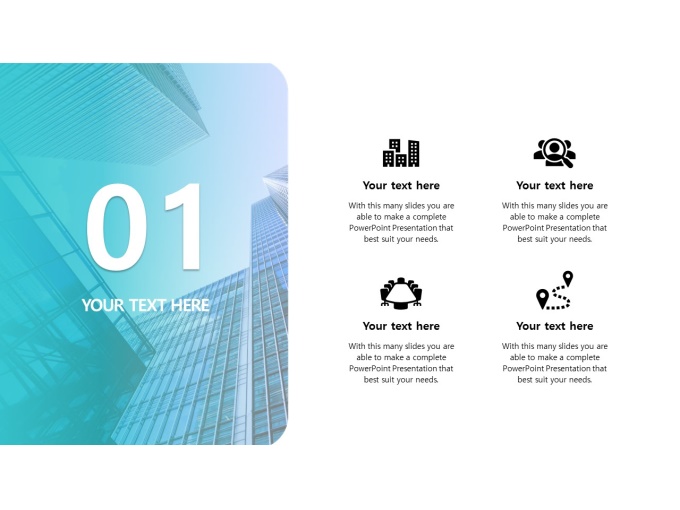 01

YOUR TEXT HERE

Your text here

With this many slides you are able to make a complete PowerPoint Presentation that best suit your needs.

Your text here

With this many slides you are able to make a complete PowerPoint Presentation that best suit your needs.

Your text here

With this many slides you are able to make a complete PowerPoint Presentation that best suit your needs.

Your text here

With this many slides you are able to make a complete PowerPoint Presentation that best suit your needs.